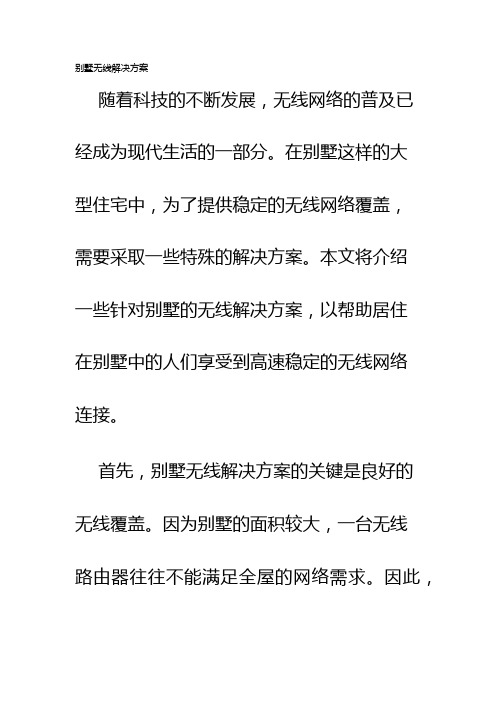 别墅无线解决方案

随着科技的不断发展，无线网络的普及已经成为现代生活的一部分。在别墅这样的大型住宅中，为了提供稳定的无线网络覆盖，需要采取一些特殊的解决方案。本文将介绍一些针对别墅的无线解决方案，以帮助居住在别墅中的人们享受到高速稳定的无线网络连接。

首先，别墅无线解决方案的关键是良好的无线覆盖。因为别墅的面积较大，一台无线路由器往往不能满足全屋的网络需求。因此，